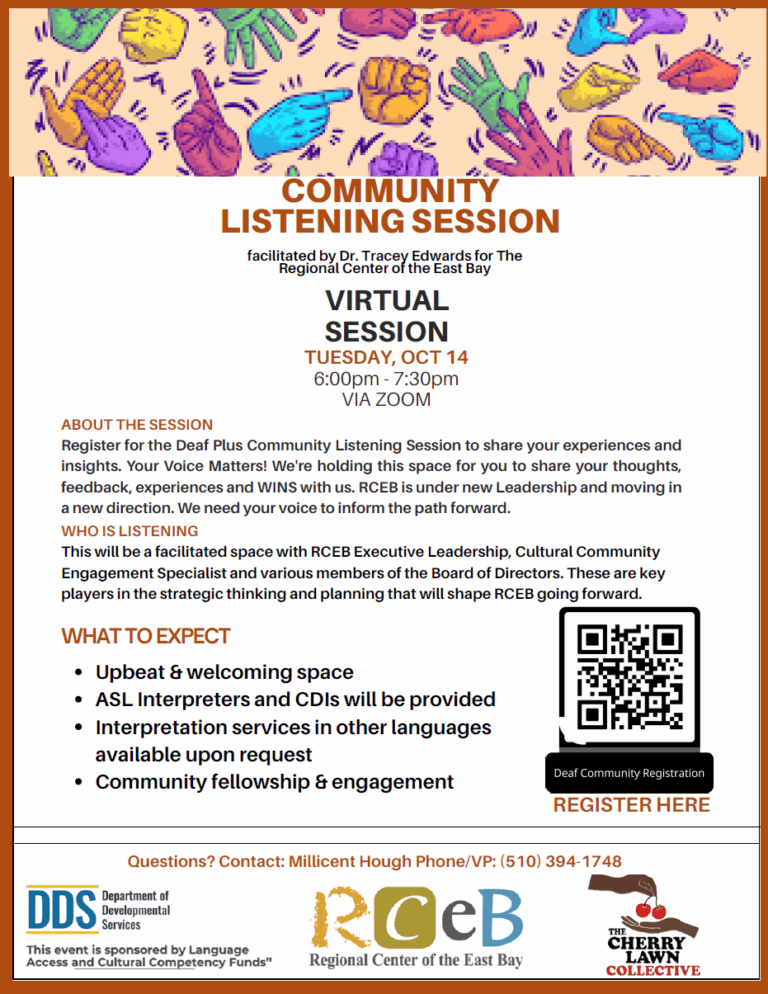 COMMUNITY LISTENING SESSION

facilitated by Dr. Tracey Edwards for The Regional Center of the East Bay

VIRTUAL SESSION

TUESDAY, OCT 14
6:00pm - 7:30pm
VIA ZOOM

ABOUT THE SESSION
Register for the Deaf Plus Community Listening Session to share your experiences and insights. Your Voice Matters! We're holding this space for you to share your thoughts, feedback, experiences and WINS with us. RCEB is under new Leadership and moving in a new direction. We need your voice to inform the path forward.

WHO IS LISTENING
This will be a facilitated space with RCEB Executive Leadership, Cultural Community Engagement Specialist and various members of the Board of Directors. These are key players in the strategic thinking and planning that will shape RCEB going forward.

WHAT TO EXPECT
• Upbeat & welcoming space
• ASL Interpreters and CDIs will be provided
• Interpretation services in other languages available upon request
• Community fellowship & engagement

Deaf Community Registration
REGISTER HERE

Questions? Contact: Millicent Hough Phone/VP: (510) 394-1748

DDS Department of Developmental Services
This event is sponsored by Language Access and Cultural Competency Funds"

RCeB Regional Center of the East Bay

THE CHERRY LAWN COLLECTIVE